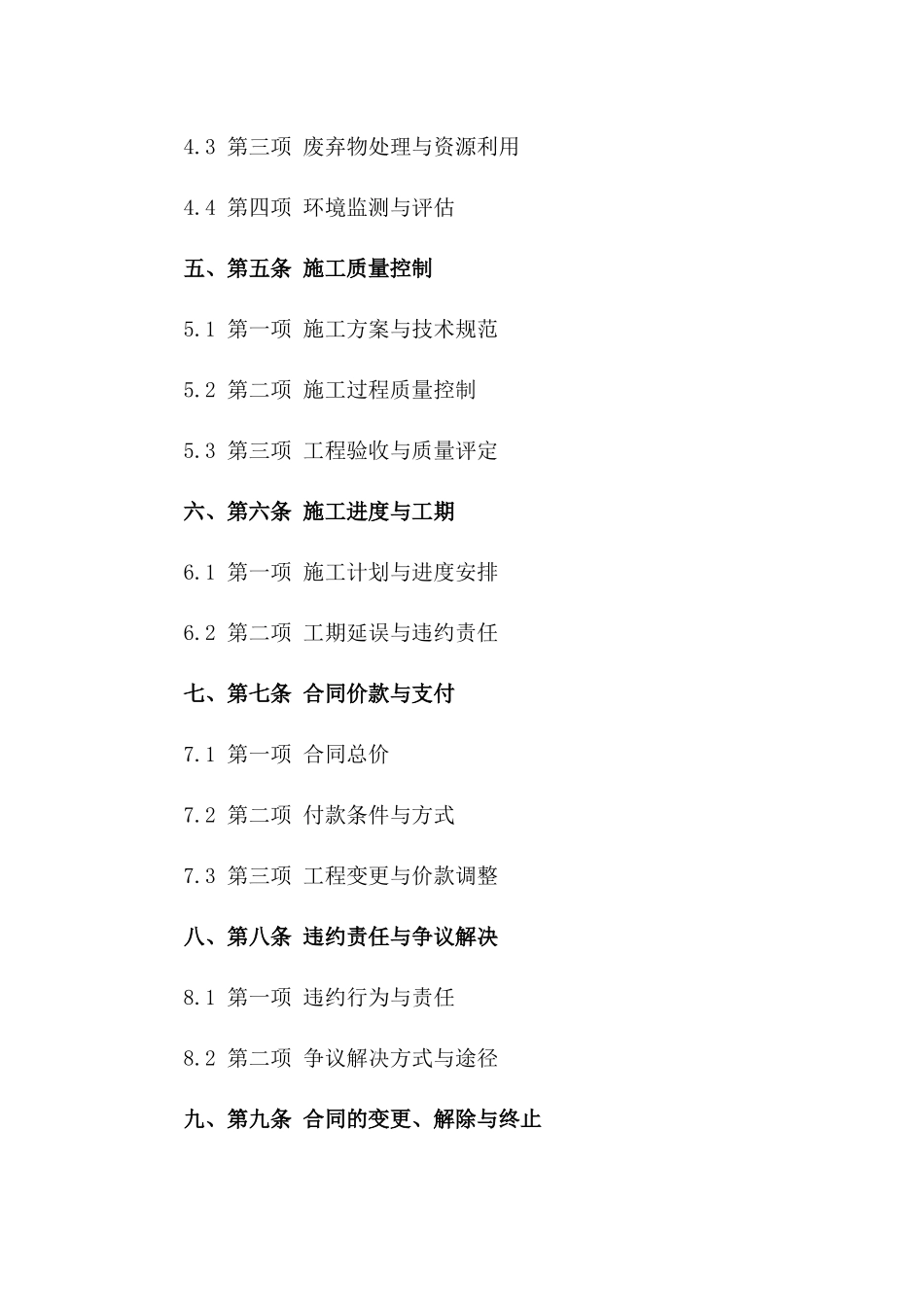 4.3 第三项 废弃物处理与资源利用

4.4 第四项 环境监测与评估

五、第五条 施工质量控制

5.1 第一项 施工方案与技术规范

5.2 第二项 施工过程质量控制

5.3 第三项 工程验收与质量评定

六、第六条 施工进度与工期

6.1 第一项 施工计划与进度安排

6.2 第二项 工期延误与违约责任

七、第七条 合同价款与支付

7.1 第一项 合同总价

7.2 第二项 付款条件与方式

7.3 第三项 工程变更与价款调整

八、第八条 违约责任与争议解决

8.1 第一项 违约行为与责任

8.2 第二项 争议解决方式与途径

九、第九条 合同的变更、解除与终止